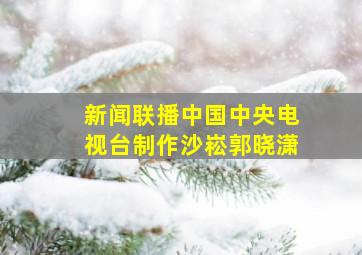 新闻联播中国中央电视台制作沙崧郭晓潇